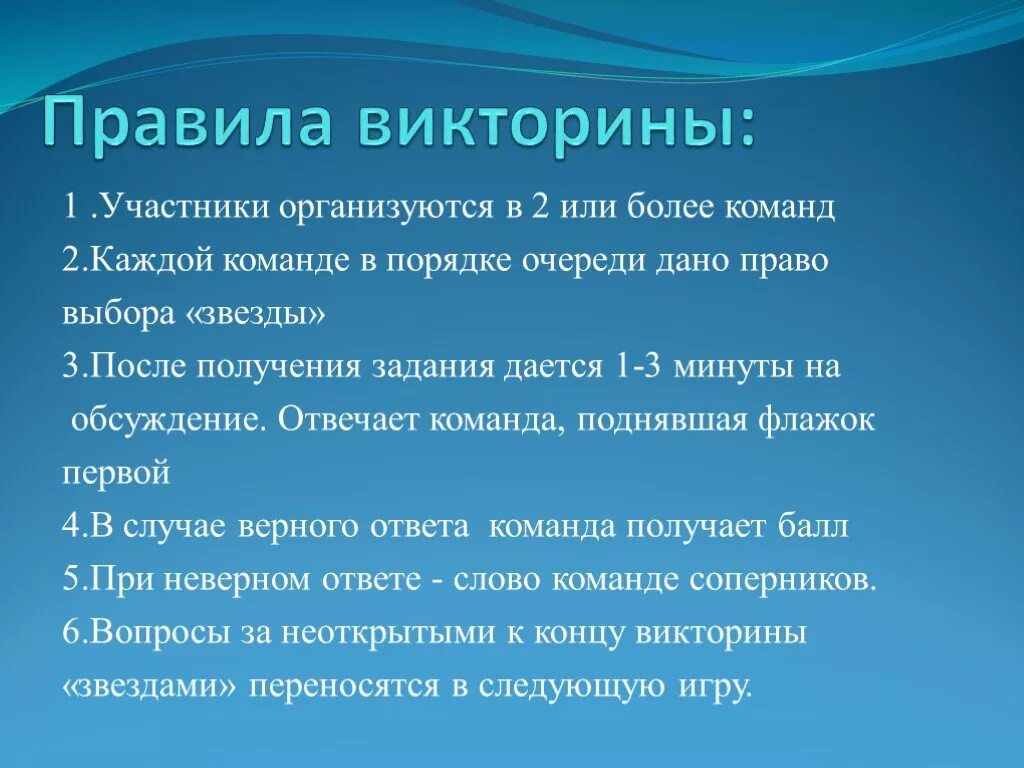 Правила викторины:

1 .Участники организуются в 2 или более команд
2.Каждой команде в порядке очереди дано право выбора «звезды»
3.После получения задания дается 1-3 минуты на обсуждение. Отвечает команда, поднявшая флажок первой
4.В случае верного ответа команда получает балл
5.При неверном ответе - слово команде соперников.
6.Вопросы за неоткрытыми к концу викторины «звездами» переносятся в следующую игру.